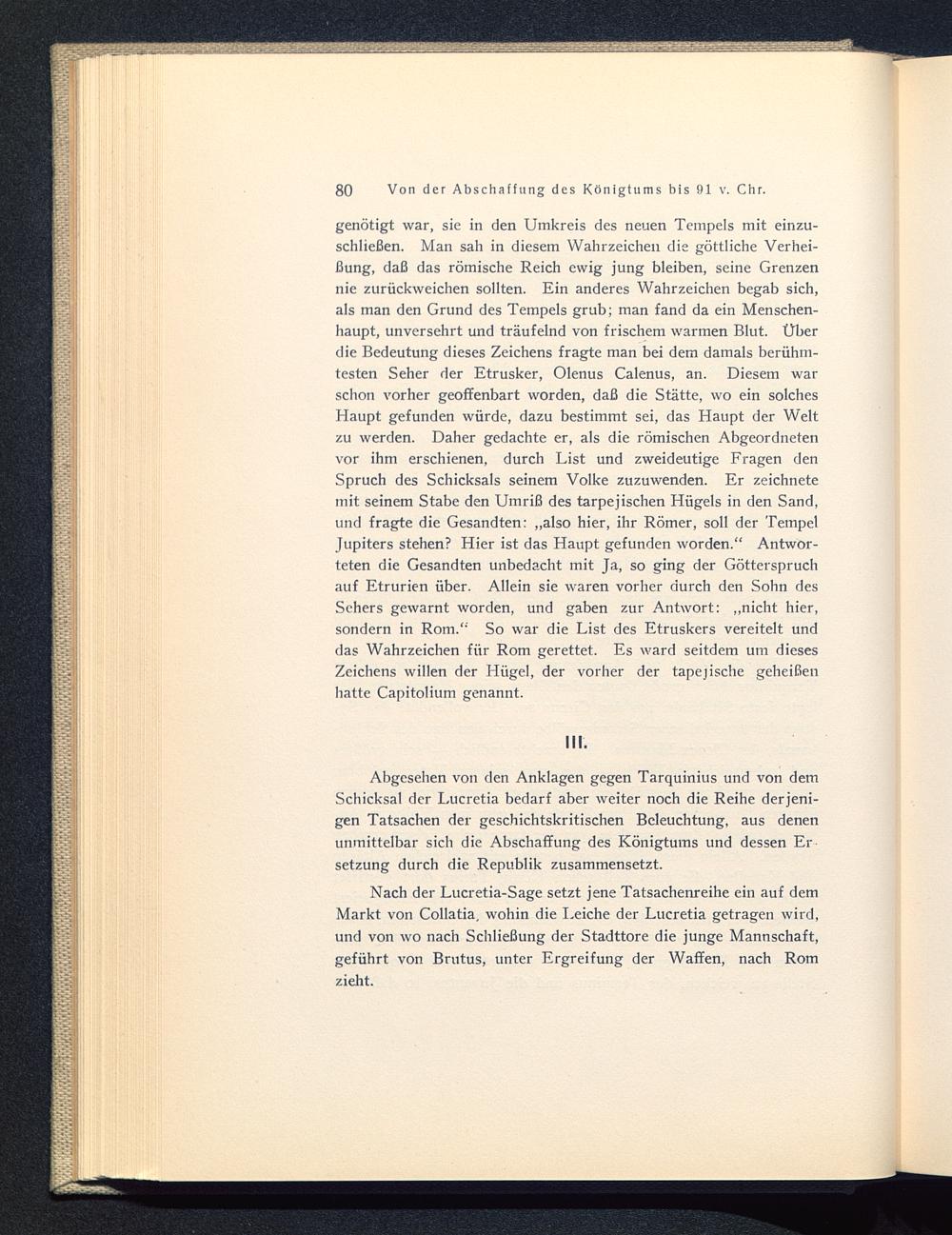 80 Von der Abschaffung des Königtums bis 91 v. Chr.

genötigt war, sie in den Umkreis des neuen Tempels mit einzuschließen. Man sah in diesem Wahrzeichen die göttliche Verheißung, daß das römische Reich ewig jung bleiben, seine Grenzen nie zurückweichen sollten. Ein anderes Wahrzeichen begab sich, als man den Grund des Tempels grub; man fand da ein Menschenhaupt, unversehrt und träufelnd von frischem warmen Blut. Über die Bedeutung dieses Zeichens fragte man bei dem damals berühmtesten Seher der Etrusker, Olenus Calenus, an. Diesem war schon vorher geoffenbart worden, daß die Stätte, wo ein solches Haupt gefunden würde, dazu bestimmt sei, das Haupt der Welt zu werden. Daher gedachte er, als die römischen Abgeordneten vor ihm erschienen, durch List und zweideutige Fragen den Spruch des Schicksals seinem Volke zuzuwenden. Er zeichnete mit seinem Stabe den Umriß des tarpejischen Hügels in den Sand, und fragte die Gesandten: „also hier, ihr Römer, soll der Tempel Jupiters stehen? Hier ist das Haupt gefunden worden.“ Antworteten die Gesandten unbedacht mit Ja, so ging der Götterspruch auf Etrurien über. Allein sie waren vorher durch den Sohn des Sehers gewarnt worden, und gaben zur Antwort: „nicht hier, sondern in Rom.“ So war die List des Etruskers vereitelt und das Wahrzeichen für Rom gerettet. Es ward seitdem um dieses Zeichens willen der Hügel, der vorher der tapejische geheißen hatte Capitolium genannt.

III.

Abgesehen von den Anklagen gegen Tarquinius und von dem Schicksal der Lucretia bedarf aber weiter noch die Reihe derjenigen Tatsachen der geschichtskritischen Beleuchtung, aus denen unmittelbar sich die Abschaffung des Königtums und dessen Ersetzung durch die Republik zusammensetzt.

Nach der Lucretia-Sage setzt jene Tatsachenreihe ein auf dem Markt von Collatia, wohin die Leiche der Lucretia getragen wird, und von wo nach Schließung der Stadttore die junge Mannschaft, geführt von Brutus, unter Ergreifung der Waffen, nach Rom zieht.